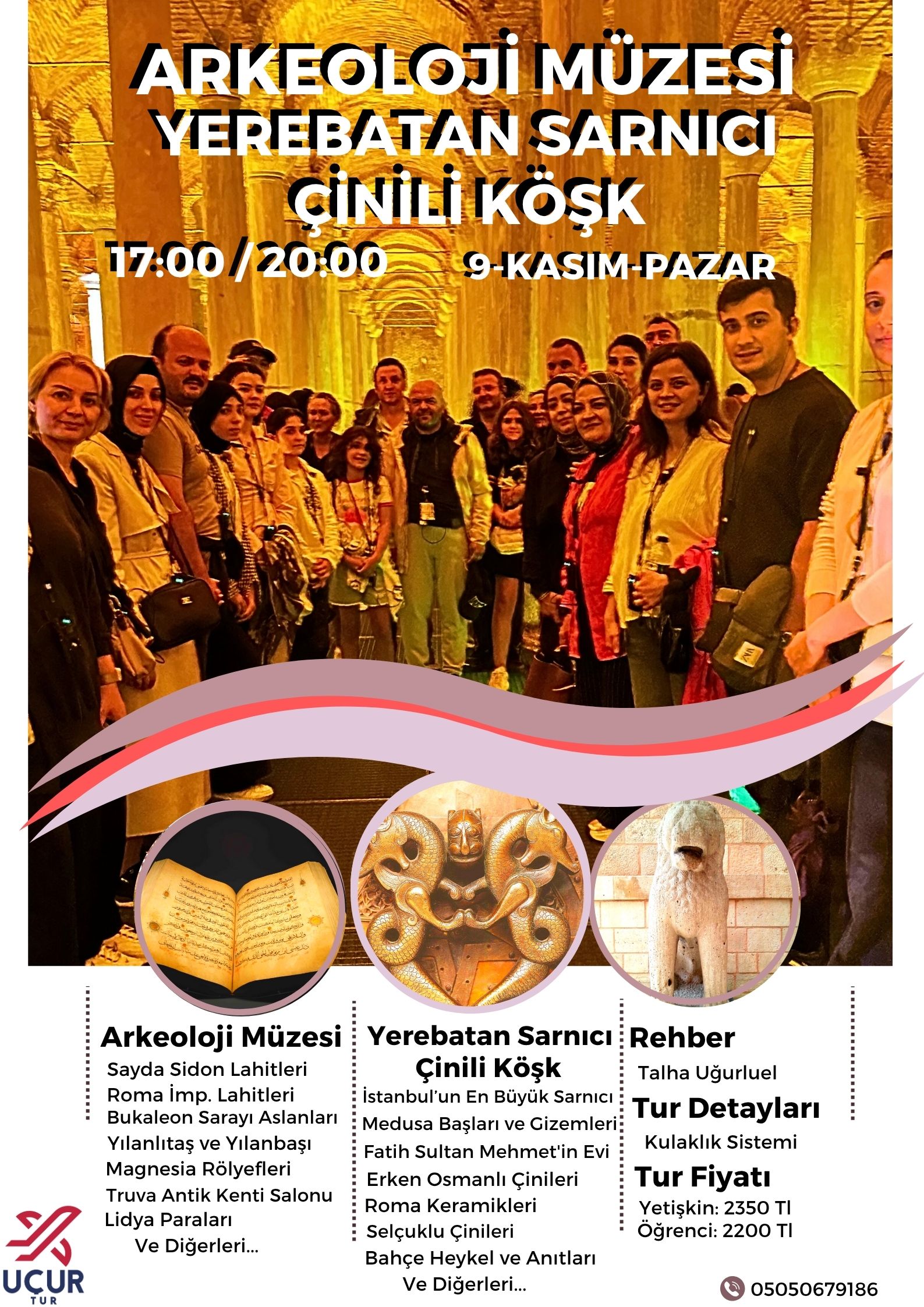 ARKEOLOJİ MÜZESİ
YEREBATAN SARNICI
ÇİNİLİ KÖŞK

17:00 / 20:00
9-KASIM-PAZAR

Arkeoloji Müzesi
Sayda Sidon Lahitleri
Roma İmp. Lahitleri
Bukaleon Sarayı Aslanları
Yılanlıtaş ve Yılanbaşı
Magnesia Rölyefleri
Truva Antik Kenti Salonu
Lidya Paraları
Ve Diğerleri...

Yerebatan Sarnıcı
Çinili Köşk
İstanbul'un En Büyük Sarnıcı
Medusa Başları ve Gizemleri
Fatih Sultan Mehmet'in Evi
Erken Osmanlı Çinileri
Roma Keramikleri
Selçuklu Çinileri
Bahçe Heykel ve Anıtları
Ve Diğerleri...

Rehber
Talha Uğurluel
Tur Detayları
Kulaklık Sistemi
Tur Fiyatı
Yetişkin: 2350 Tl
Öğrenci: 2200 Tl

UÇUR
TUR

05050679186